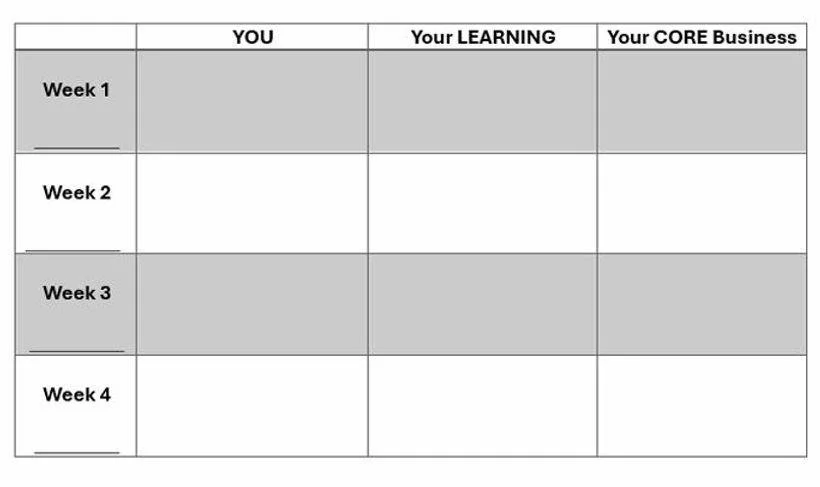 |  | YOU | Your LEARNING | Your CORE Business |
|---|---|---|---|
| Week 1 ____ |  |  |  |
| Week 2 ____ |  |  |  |
| Week 3 ____ |  |  |  |
| Week 4 ____ |  |  |  |